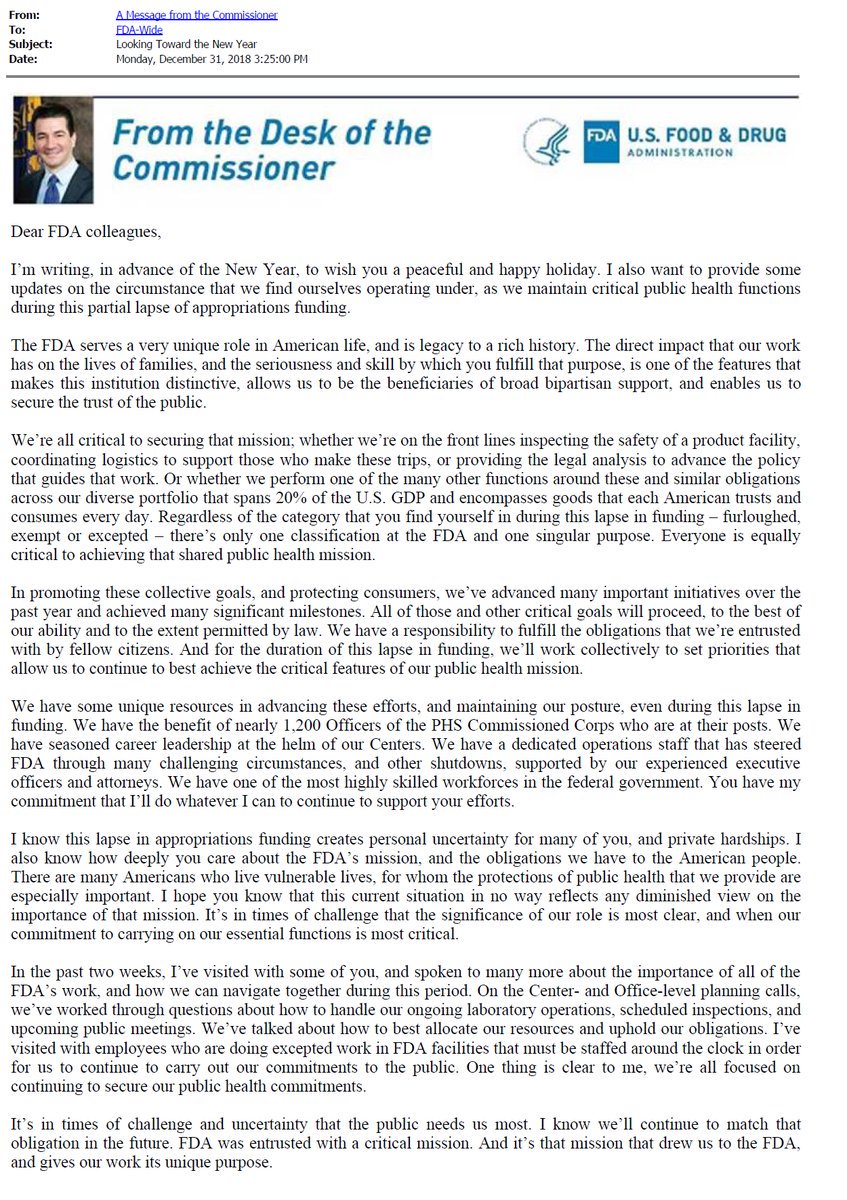 From: A Message from the Commissioner
To: FDA-Wide
Subject: Looking Toward the New Year
Date: Monday, December 31, 2018 3:25:00 PM

From the Desk of the Commissioner

FDA U.S. FOOD & DRUG ADMINISTRATION

Dear FDA colleagues,

I'm writing, in advance of the New Year, to wish you a peaceful and happy holiday. I also want to provide some updates on the circumstance that we find ourselves operating under, as we maintain critical public health functions during this partial lapse of appropriations funding.

The FDA serves a very unique role in American life, and is legacy to a rich history. The direct impact that our work has on the lives of families, and the seriousness and skill by which you fulfill that purpose, is one of the features that makes this institution distinctive, allows us to be the beneficiaries of broad bipartisan support, and enables us to secure the trust of the public.

We're all critical to securing that mission; whether we're on the front lines inspecting the safety of a product facility, coordinating logistics to support those who make these trips, or providing the legal analysis to advance the policy that guides that work. Or whether we perform one of the many other functions around these and similar obligations across our diverse portfolio that spans 20% of the U.S. GDP and encompasses goods that each American trusts and consumes every day. Regardless of the category that you find yourself in during this lapse in funding – furloughed, exempt or excepted – there's only one classification at the FDA and one singular purpose. Everyone is equally critical to achieving that shared public health mission.

In promoting these collective goals, and protecting consumers, we've advanced many important initiatives over the past year and achieved many significant milestones. All of those and other critical goals will proceed, to the best of our ability and to the extent permitted by law. We have a responsibility to fulfill the obligations that we're entrusted with by fellow citizens. And for the duration of this lapse in funding, we'll work collectively to set priorities that allow us to continue to best achieve the critical features of our public health mission.

We have some unique resources in advancing these efforts, and maintaining our posture, even during this lapse in funding. We have the benefit of nearly 1,200 Officers of the PHS Commissioned Corps who are at their posts. We have seasoned career leadership at the helm of our Centers. We have a dedicated operations staff that has steered FDA through many challenging circumstances, and other shutdowns, supported by our experienced executive officers and attorneys. We have one of the most highly skilled workforces in the federal government. You have my commitment that I'll do whatever I can to continue to support your efforts.

I know this lapse in appropriations funding creates personal uncertainty for many of you, and private hardships. I also know how deeply you care about the FDA's mission, and the obligations we have to the American people. There are many Americans who live vulnerable lives, for whom the protections of public health that we provide are especially important. I hope you know that this current situation in no way reflects any diminished view on the importance of that mission. It's in times of challenge that the significance of our role is most clear, and when our commitment to carrying on our essential functions is most critical.

In the past two weeks, I've visited with some of you, and spoken to many more about the importance of all of the FDA's work, and how we can navigate together during this period. On the Center- and Office-level planning calls, we've worked through questions about how to handle our ongoing laboratory operations, scheduled inspections, and upcoming public meetings. We've talked about how to best allocate our resources and uphold our obligations. I've visited with employees who are doing excepted work in FDA facilities that must be staffed around the clock in order for us to continue to carry out our commitments to the public. One thing is clear to me, we're all focused on continuing to secure our public health commitments.

It's in times of challenge and uncertainty that the public needs us most. I know we'll continue to match that obligation in the future. FDA was entrusted with a critical mission. And it's that mission that drew us to the FDA, and gives our work its unique purpose.